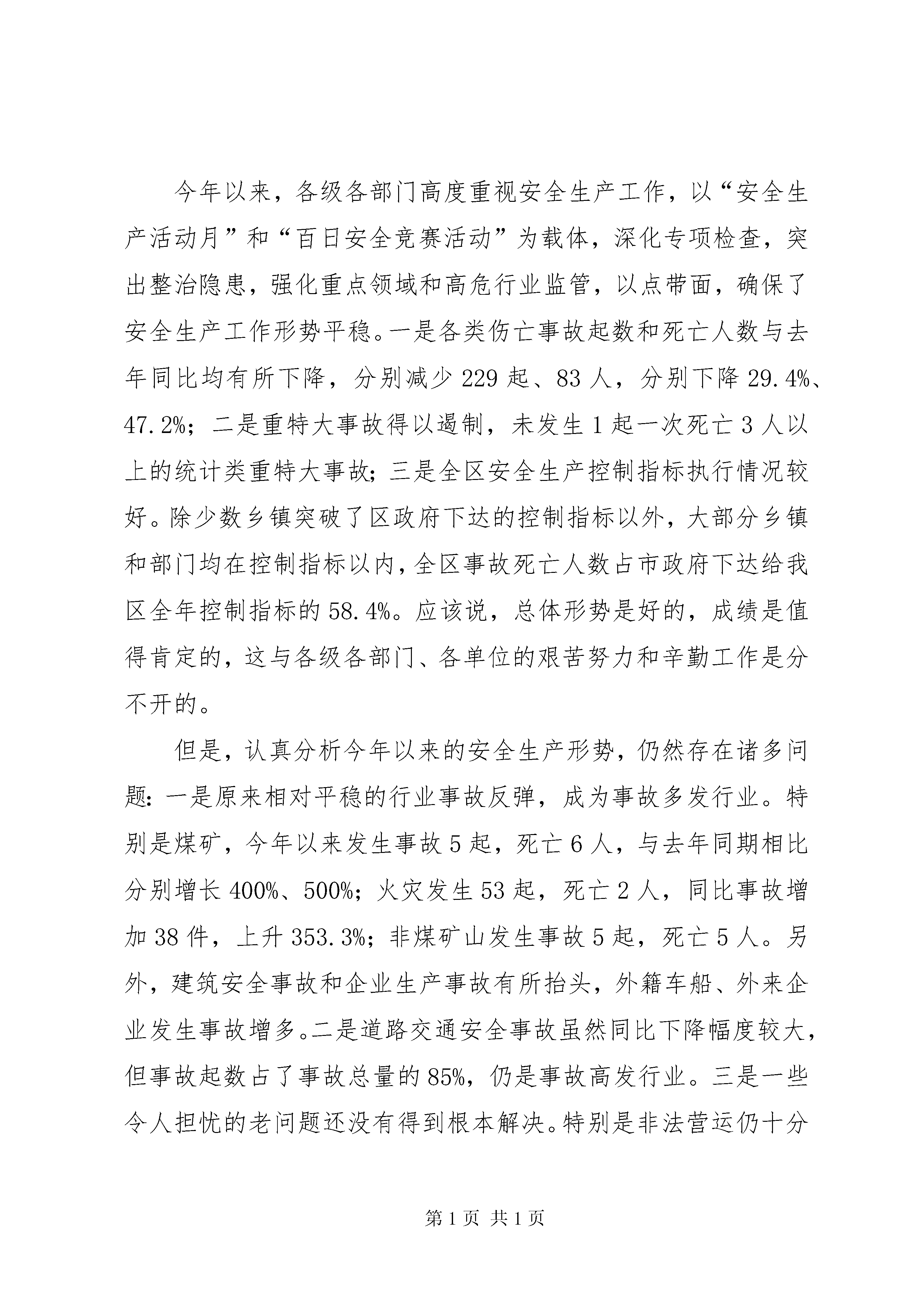 今年以来，各级各部门高度重视安全生产工作，以“安全生产活动月”和“百日安全竞赛活动”为载体，深化专项检查，突出整治隐患，强化重点领域和高危行业监管，以点带面，确保了安全生产工作形势平稳。一是各类伤亡事故起数和死亡人数与去年同比均有所下降，分别减少229起、83人，分别下降29.4%、47.2%；二是重特大事故得以遏制，未发生1起一次死亡3人以上的统计类重特大事故；三是全区安全生产控制指标执行情况较好。除少数乡镇突破了区政府下达的控制指标以外，大部分乡镇和部门均在控制指标以内，全区事故死亡人数占市政府下达给我区全年控制指标的58.4%。应该说，总体形势是好的，成绩是值得肯定的，这与各级各部门、各单位的艰苦努力和辛勤工作是分不开的。

但是，认真分析今年以来的安全生产形势，仍然存在诸多问题：一是原来相对平稳的行业事故反弹，成为事故多发行业。特别是煤矿，今年以来发生事故5起，死亡6人，与去年同期相比分别增长400%、500%；火灾发生53起，死亡2人，同比事故增加38件，上升353.3%；非煤矿山发生事故5起，死亡5人。另外，建筑安全事故和企业生产事故有所抬头，外籍车船、外来企业发生事故增多。二是道路交通安全事故虽然同比下降幅度较大，但事故起数占了事故总量的85%，仍是事故高发行业。三是一些令人担忧的老问题还没有得到根本解决。特别是非法营运仍十分

第1页 共1页